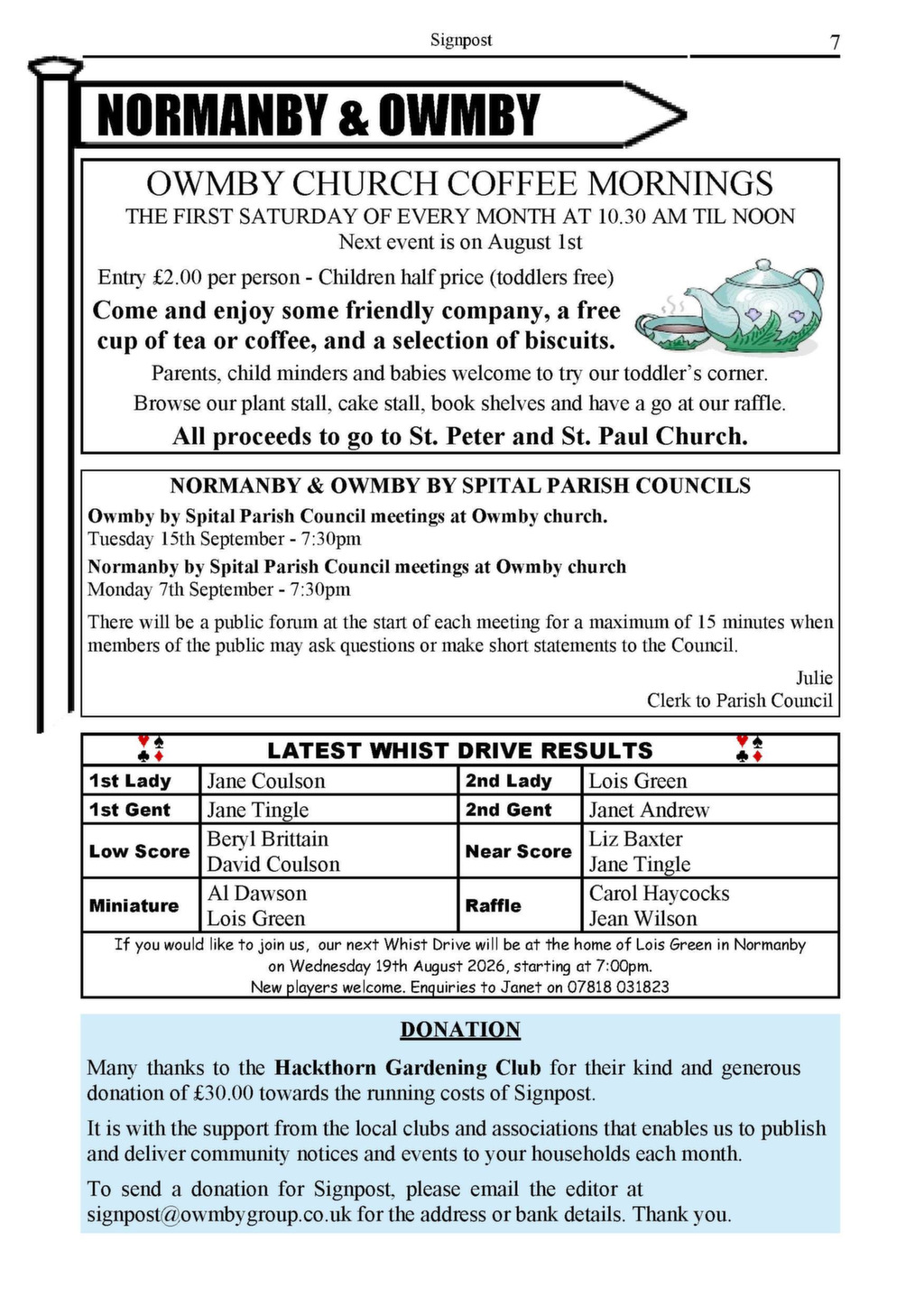 Signpost 7

NORMANBY & OWMBY

OWMBY CHURCH COFFEE MORNINGS
THE FIRST SATURDAY OF EVERY MONTH AT 10.30 AM TIL NOON
Next event is on August 1st

Entry £2.00 per person - Children half price (toddlers free)

Come and enjoy some friendly company, a free cup of tea or coffee, and a selection of biscuits.

Parents, child minders and babies welcome to try our toddler's corner.
Browse our plant stall, cake stall, book shelves and have a go at our raffle.

All proceeds to go to St. Peter and St. Paul Church.

NORMANBY & OWMBY BY SPITAL PARISH COUNCILS
Owmby by Spital Parish Council meetings at Owmby church.
Tuesday 15th September - 7:30pm
Normanby by Spital Parish Council meetings at Owmby church
Monday 7th September - 7:30pm

There will be a public forum at the start of each meeting for a maximum of 15 minutes when members of the public may ask questions or make short statements to the Council.

Julie
Clerk to Parish Council

LATEST WHIST DRIVE RESULTS

| 1st Lady | Jane Coulson | 2nd Lady | Lois Green |
|---|---|---|---|
| 1st Gent | Jane Tingle | 2nd Gent | Janet Andrew |
| Low Score | Beryl Brittain David Coulson | Near Score | Liz Baxter Jane Tingle |
| Miniature | Al Dawson Lois Green | Raffle | Carol Haycocks Jean Wilson |

If you would like to join us, our next Whist Drive will be at the home of Lois Green in Normanby on Wednesday 19th August 2026, starting at 7:00pm.
New players welcome. Enquiries to Janet on 07818 031823

DONATION

Many thanks to the Hackthorn Gardening Club for their kind and generous donation of £30.00 towards the running costs of Signpost.

It is with the support from the local clubs and associations that enables us to publish and deliver community notices and events to your households each month.

To send a donation for Signpost, please email the editor at signpost@owmbygroup.co.uk for the address or bank details. Thank you.